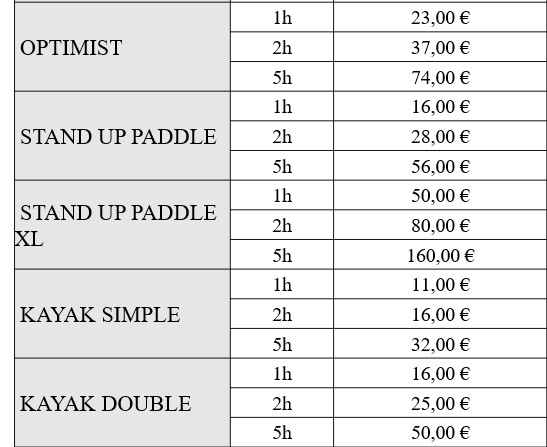 | | | |
|---|---|---|
| OPTIMIST | 1h | 23,00 € |
| | 2h | 37,00 € |
| | 5h | 74,00 € |
| STAND UP PADDLE | 1h | 16,00 € |
| | 2h | 28,00 € |
| | 5h | 56,00 € |
| STAND UP PADDLE XL | 1h | 50,00 € |
| | 2h | 80,00 € |
| | 5h | 160,00 € |
| KAYAK SIMPLE | 1h | 11,00 € |
| | 2h | 16,00 € |
| | 5h | 32,00 € |
| KAYAK DOUBLE | 1h | 16,00 € |
| | 2h | 25,00 € |
| | 5h | 50,00 € |